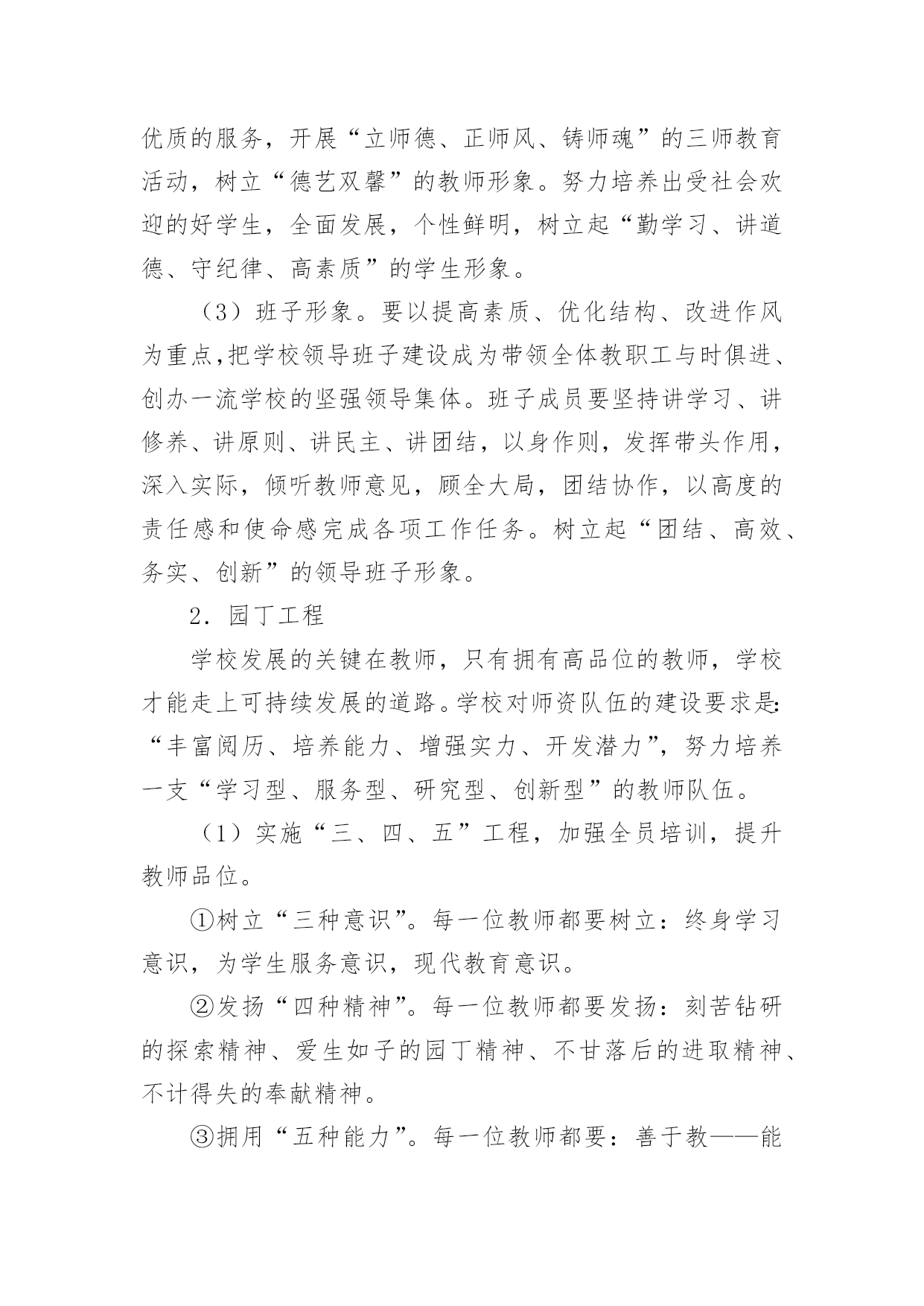 优质的服务，开展“立师德、正师风、铸师魂”的三师教育活动，树立“德艺双馨”的教师形象。努力培养出受社会欢迎的好学生，全面发展，个性鲜明，树立起“勤学习、讲道德、守纪律、高素质”的学生形象。

（3）班子形象。要以提高素质、优化结构、改进作风为重点,把学校领导班子建设成为带领全体教职工与时俱进、创办一流学校的坚强领导集体。班子成员要坚持讲学习、讲修养、讲原则、讲民主、讲团结，以身作则，发挥带头作用，深入实际，倾听教师意见，顾全大局，团结协作，以高度的责任感和使命感完成各项工作任务。树立起“团结、高效、务实、创新”的领导班子形象。

2．园丁工程

学校发展的关键在教师，只有拥有高品位的教师，学校才能走上可持续发展的道路。学校对师资队伍的建设要求是:“丰富阅历、培养能力、增强实力、开发潜力”，努力培养一支“学习型、服务型、研究型、创新型”的教师队伍。

（1）实施“三、四、五”工程，加强全员培训，提升教师品位。

①树立“三种意识”。每一位教师都要树立：终身学习意识，为学生服务意识，现代教育意识。

②发扬“四种精神”。每一位教师都要发扬：刻苦钻研的探索精神、爱生如子的园丁精神、不甘落后的进取精神、不计得失的奉献精神。

③拥用“五种能力”。每一位教师都要：善于教——能